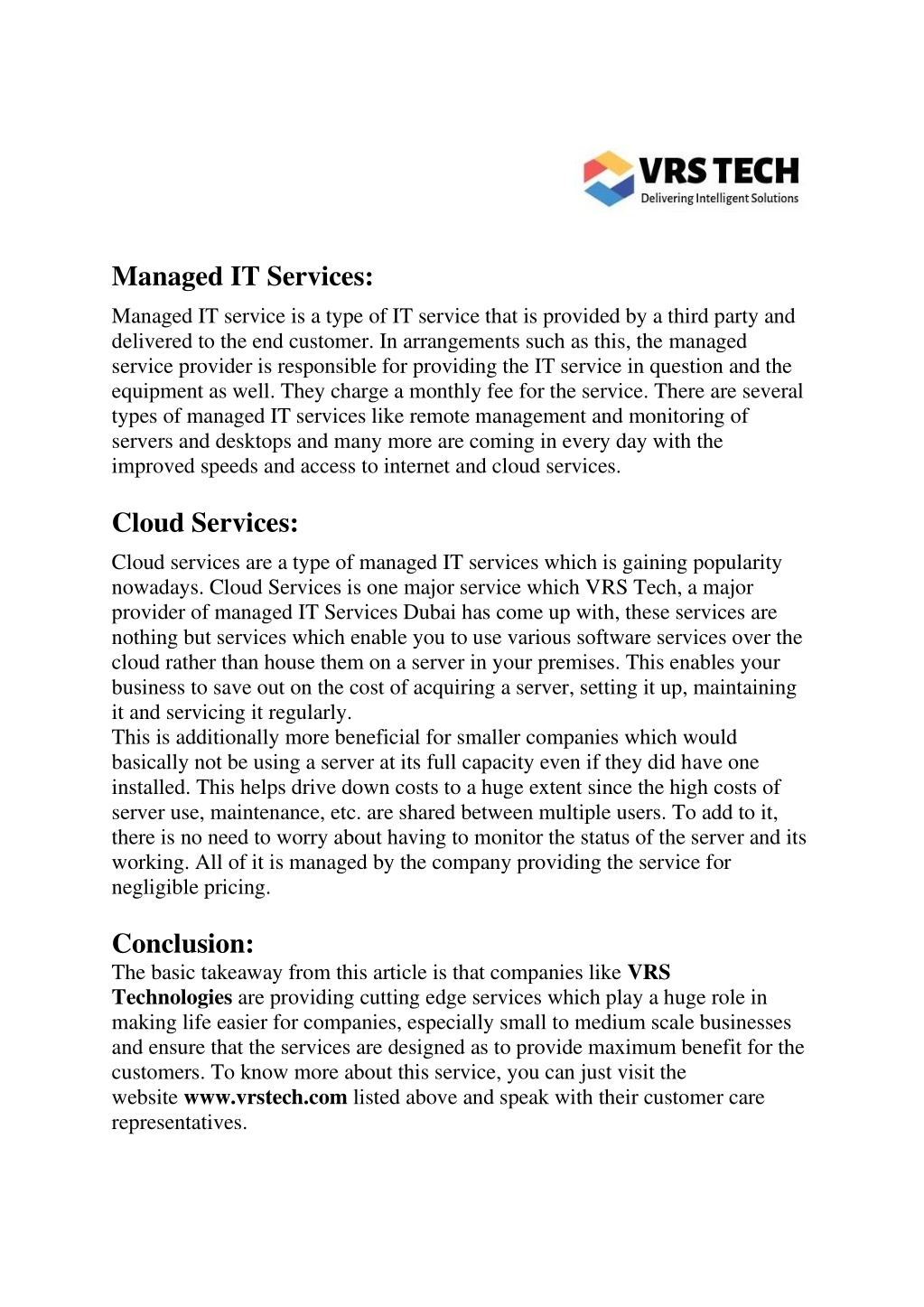 VRS TECH
Delivering Intelligent Solutions

Managed IT Services:

Managed IT service is a type of IT service that is provided by a third party and delivered to the end customer. In arrangements such as this, the managed service provider is responsible for providing the IT service in question and the equipment as well. They charge a monthly fee for the service. There are several types of managed IT services like remote management and monitoring of servers and desktops and many more are coming in every day with the improved speeds and access to internet and cloud services.

Cloud Services:

Cloud services are a type of managed IT services which is gaining popularity nowadays. Cloud Services is one major service which VRS Tech, a major provider of managed IT Services Dubai has come up with, these services are nothing but services which enable you to use various software services over the cloud rather than house them on a server in your premises. This enables your business to save out on the cost of acquiring a server, setting it up, maintaining it and servicing it regularly.
This is additionally more beneficial for smaller companies which would basically not be using a server at its full capacity even if they did have one installed. This helps drive down costs to a huge extent since the high costs of server use, maintenance, etc. are shared between multiple users. To add to it, there is no need to worry about having to monitor the status of the server and its working. All of it is managed by the company providing the service for negligible pricing.

Conclusion:

The basic takeaway from this article is that companies like VRS Technologies are providing cutting edge services which play a huge role in making life easier for companies, especially small to medium scale businesses and ensure that the services are designed as to provide maximum benefit for the customers. To know more about this service, you can just visit the website www.vrstech.com listed above and speak with their customer care representatives.